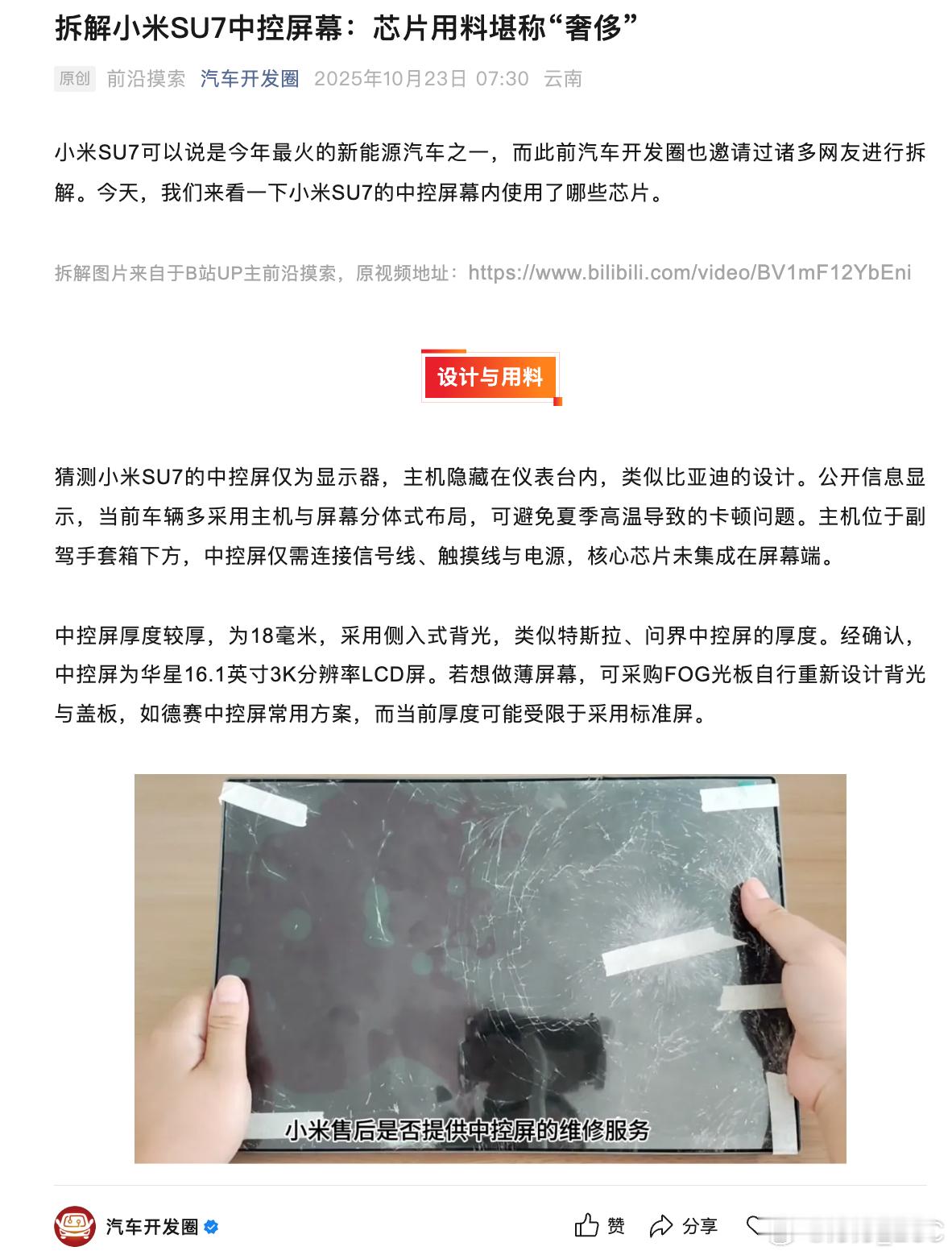 拆解小米SU7中控屏幕：芯片用料堪称“奢侈”

原创 前沿摸索 汽车开发圈 2025年10月23日 07:30 云南

小米SU7可以说是今年最火的新能源汽车之一，而此前汽车开发圈也邀请过诸多网友进行拆解。今天，我们来看一下小米SU7的中控屏幕内使用了哪些芯片。

拆解图片来自于B站UP主前沿摸索，原视频地址：https://www.bilibili.com/video/BV1mF12YbEni

设计与用料

猜测小米SU7的中控屏仅为显示器，主机隐藏在仪表台内，类似比亚迪的设计。公开信息显示，当前车辆多采用主机与屏幕分体式布局，可避免夏季高温导致的卡顿问题。主机位于副驾手套箱下方，中控屏仅需连接信号线、触摸线与电源，核心芯片未集成在屏幕端。

中控屏厚度较厚，为18毫米，采用侧入式背光，类似特斯拉、问界中控屏的厚度。经确认，中控屏为华星16.1英寸3K分辨率LCD屏。若想做薄屏幕，可采购FOG光板自行重新设计背光与盖板，如德赛中控屏常用方案，而当前厚度可能受限于采用标准屏。

小米售后是否提供中控屏的维修服务

汽车开发圈

赞 分享